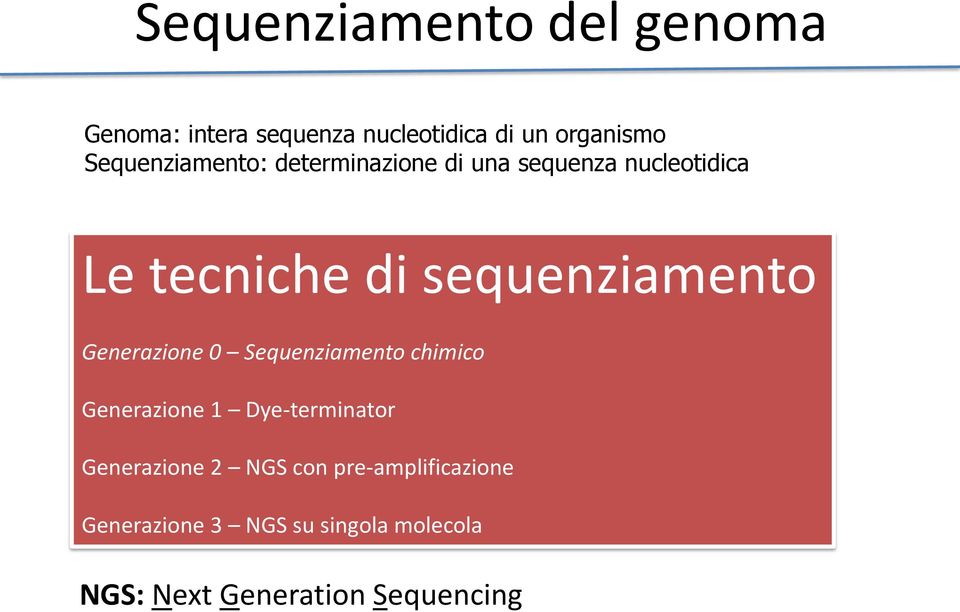 Sequenziamento del genoma

Genoma: intera sequenza nucleotidica di un organismo
Sequenziamento: determinazione di una sequenza nucleotidica

Le tecniche di sequenziamento

Generazione 0 – Sequenziamento chimico

Generazione 1 – Dye-terminator

Generazione 2 – NGS con pre-amplificazione

Generazione 3 – NGS su singola molecola

NGS: Next Generation Sequencing